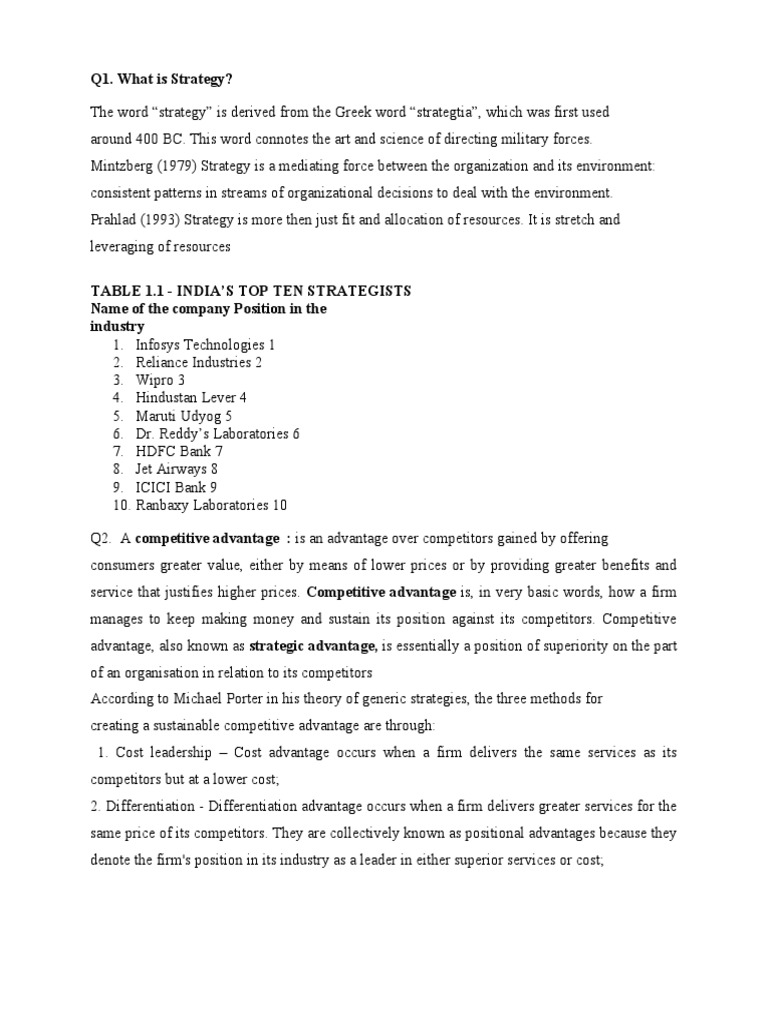 Q1. What is Strategy?

The word “strategy” is derived from the Greek word “strategtia”, which was first used around 400 BC. This word connotes the art and science of directing military forces.
Mintzberg (1979) Strategy is a mediating force between the organization and its environment: consistent patterns in streams of organizational decisions to deal with the environment.
Prahlad (1993) Strategy is more then just fit and allocation of resources. It is stretch and leveraging of resources

TABLE 1.1 - INDIA’S TOP TEN STRATEGISTS
Name of the company Position in the industry
1. Infosys Technologies 1
2. Reliance Industries 2
3. Wipro 3
4. Hindustan Lever 4
5. Maruti Udyog 5
6. Dr. Reddy’s Laboratories 6
7. HDFC Bank 7
8. Jet Airways 8
9. ICICI Bank 9
10. Ranbaxy Laboratories 10

Q2. A competitive advantage : is an advantage over competitors gained by offering consumers greater value, either by means of lower prices or by providing greater benefits and service that justifies higher prices. Competitive advantage is, in very basic words, how a firm manages to keep making money and sustain its position against its competitors. Competitive advantage, also known as strategic advantage, is essentially a position of superiority on the part of an organisation in relation to its competitors
According to Michael Porter in his theory of generic strategies, the three methods for creating a sustainable competitive advantage are through:
1. Cost leadership – Cost advantage occurs when a firm delivers the same services as its competitors but at a lower cost;
2. Differentiation - Differentiation advantage occurs when a firm delivers greater services for the same price of its competitors. They are collectively known as positional advantages because they denote the firm's position in its industry as a leader in either superior services or cost;